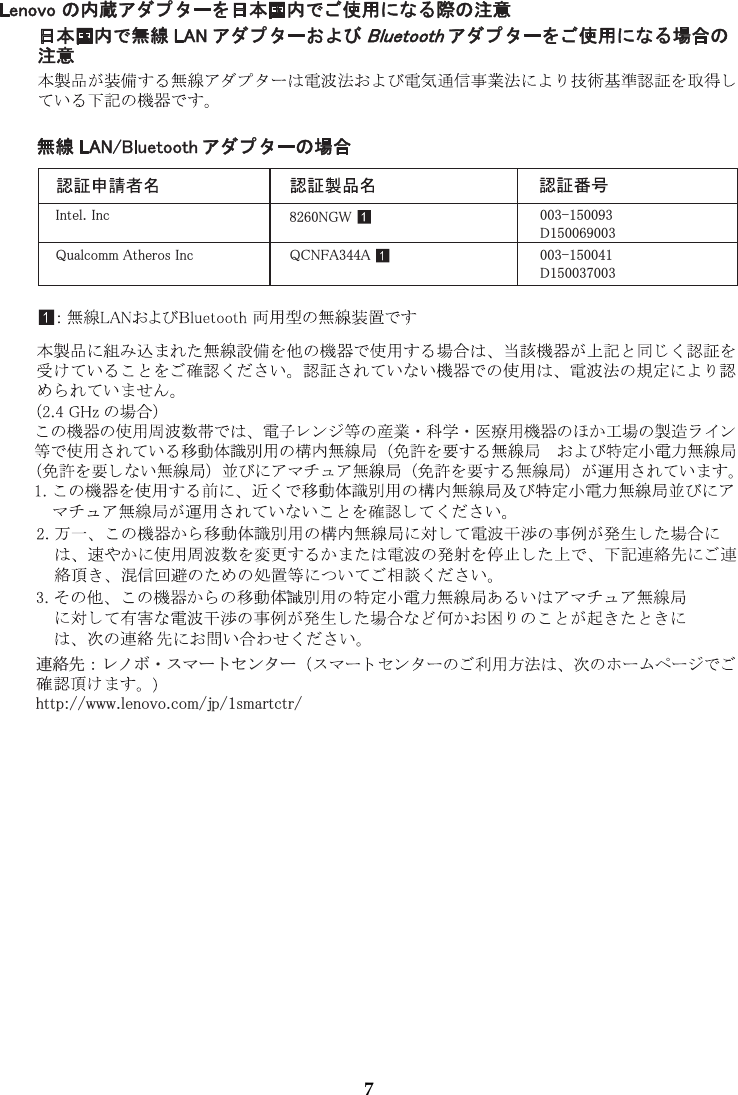 Lenovo の内蔵アダプターを日本国内でご使用になる際の注意

日本国内で無線 LAN アダプターおよび Bluetooth アダプターをご使用になる場合の注意

本製品が装備する無線アダプターは電波法および電気通信事業法により技術基準認証を取得している下記の機器です。

無線 LAN/Bluetooth アダプターの場合

| 認証申請者名 | 認証製品名 | 認証番号 |
|---|---|---|
| Intel. Inc | 8260NGW 1 | 003-150093 D150069003 |
| Qualcomm Atheros Inc | QCNFA344A 1 | 003-150041 D150037003 |

1: 無線LANおよびBluetooth 両用型の無線装置です

本製品に組み込まれた無線設備を他の機器で使用する場合は、当該機器が上記と同じく認証を受けていることをご確認ください。認証されていない機器での使用は、電波法の規定により認められていません。
(2.4 GHz の場合)
この機器の使用周波数帯では、電子レンジ等の産業・科学・医療用機器のほか工場の製造ライン等で使用されている移動体識別用の構内無線局（免許を要する無線局 および特定小電力無線局(免許を要しない無線局）並びにアマチュア無線局（免許を要する無線局）が運用されています。
1. この機器を使用する前に、近くで移動体識別用の構内無線局及び特定小電力無線局並びにアマチュア無線局が運用されていないことを確認してください。
2. 万一、この機器から移動体識別用の構内無線局に対して電波干渉の事例が発生した場合には、速やかに使用周波数を変更するかまたは電波の発射を停止した上で、下記連絡先にご連絡頂き、混信回避のための処置等についてご相談ください。
3. その他、この機器からの移動体識別用の特定小電力無線局あるいはアマチュア無線局に対して有害な電波干渉の事例が発生した場合など何かお困りのことが起きたときには、次の連絡先にお問い合わせください。

連絡先：レノボ・スマートセンター（スマートセンターのご利用方法は、次のホームページでご確認頂けます。）
http://www.lenovo.com/jp/1smartctr/

7